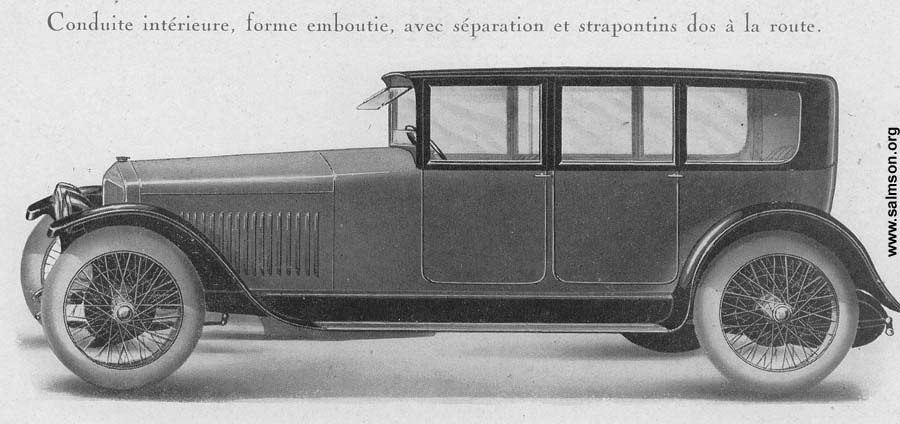 Conduite intérieure, forme emboutie, avec séparation et strapontins dos à la route.

www.salmson.org